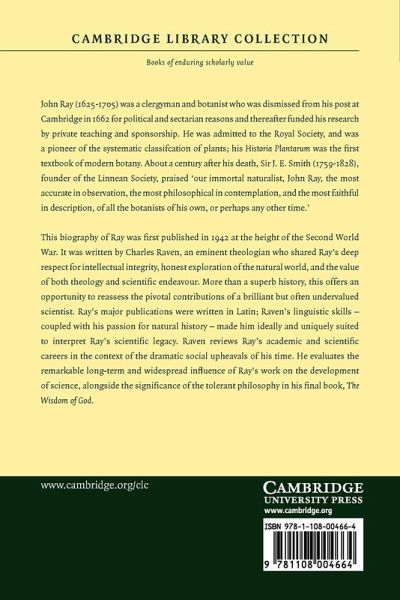 CAMBRIDGE LIBRARY COLLECTION

Books of enduring scholarly value

John Ray (1625-1705) was a clergyman and botanist who was dismissed from his post at Cambridge in 1662 for political and sectarian reasons and thereafter funded his research by private teaching and sponsorship. He was admitted to the Royal Society, and was a pioneer of the systematic classifcation of plants; his Historia Plantarum was the first textbook of modern botany. About a century after his death, Sir J. E. Smith (1759-1828), founder of the Linnean Society, praised 'our immortal naturalist, John Ray, the most accurate in observation, the most philosophical in contemplation, and the most faithful in description, of all the botanists of his own, or perhaps any other time.'

This biography of Ray was first published in 1942 at the height of the Second World War. It was written by Charles Raven, an eminent theologian who shared Ray's deep respect for intellectual integrity, honest exploration of the natural world, and the value of both theology and scientific endeavour. More than a superb history, this offers an opportunity to reassess the pivotal contributions of a brilliant but often undervalued scientist. Ray's major publications were written in Latin; Raven's linguistic skills – coupled with his passion for natural history – made him ideally and uniquely suited to interpret Ray's scientific legacy. Raven reviews Ray's academic and scientific careers in the context of the dramatic social upheavals of his time. He evaluates the remarkable long-term and widespread influence of Ray's work on the development of science, alongside the significance of the tolerant philosophy in his final book, The Wisdom of God.

www.cambridge.org/clc

CAMBRIDGE
UNIVERSITY PRESS
www.cambridge.org

ISBN 978-1-108-00466-4

9 781108 004664